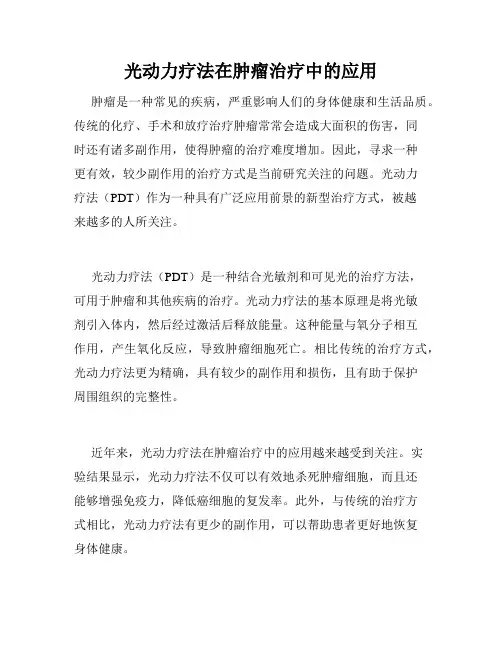 光动力疗法在肿瘤治疗中的应用

肿瘤是一种常见的疾病，严重影响人们的身体健康和生活品质。传统的化疗、手术和放疗治疗肿瘤常常会造成大面积的伤害，同时还有诸多副作用，使得肿瘤的治疗难度增加。因此，寻求一种更有效，较少副作用的治疗方式是当前研究关注的问题。光动力疗法（PDT）作为一种具有广泛应用前景的新型治疗方式，被越来越多的人所关注。

光动力疗法（PDT）是一种结合光敏剂和可见光的治疗方法，可用于肿瘤和其他疾病的治疗。光动力疗法的基本原理是将光敏剂引入体内，然后经过激活后释放能量。这种能量与氧分子相互作用，产生氧化反应，导致肿瘤细胞死亡。相比传统的治疗方式，光动力疗法更为精确，具有较少的副作用和损伤，且有助于保护周围组织的完整性。

近年来，光动力疗法在肿瘤治疗中的应用越来越受到关注。实验结果显示，光动力疗法不仅可以有效地杀死肿瘤细胞，而且还能够增强免疫力，降低癌细胞的复发率。此外，与传统的治疗方式相比，光动力疗法有更少的副作用，可以帮助患者更好地恢复身体健康。